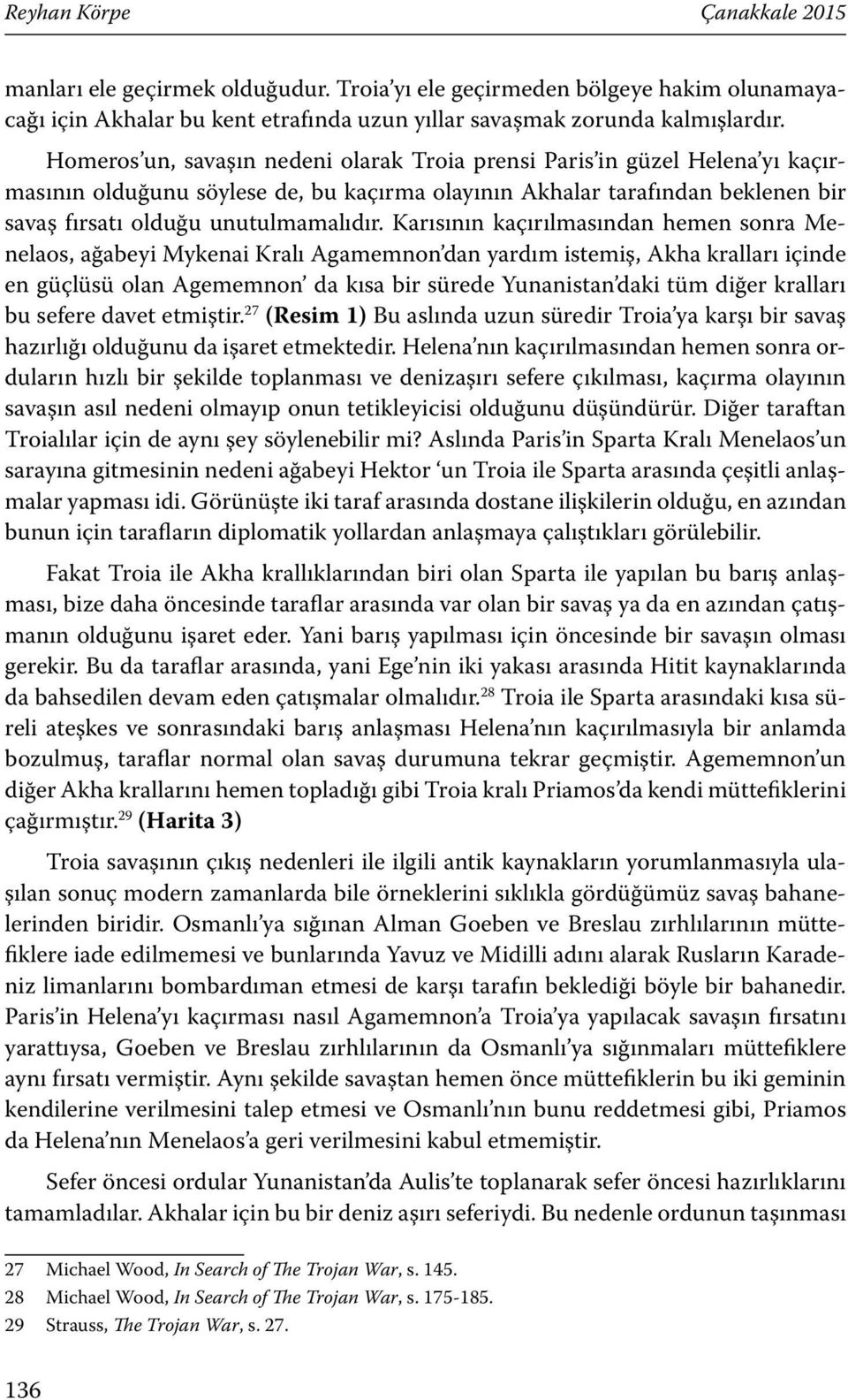 Reyhan Körpe Çanakkale 2015

manları ele geçirmek olduğudur. Troia'yı ele geçirmeden bölgeye hakim olunamayacağı için Akhalar bu kent etrafında uzun yıllar savaşmak zorunda kalmışlardır.

Homeros'un, savaşın nedeni olarak Troia prensi Paris'in güzel Helena'yı kaçırmasının olduğunu söylese de, bu kaçırma olayının Akhalar tarafından beklenen bir savaş fırsatı olduğu unutulmamalıdır. Karısının kaçırılmasından hemen sonra Menelaos, ağabeyi Mykenai Kralı Agamemnon'dan yardım istemiş, Akha kralları içinde en güçlüsü olan Agememnon' da kısa bir sürede Yunanistan'daki tüm diğer kralları bu sefere davet etmiştir.$^{27}$ (Resim 1) Bu aslında uzun süredir Troia'ya karşı bir savaş hazırlığı olduğunu da işaret etmektedir. Helena'nın kaçırılmasından hemen sonra orduların hızlı bir şekilde toplanması ve denizaşırı sefere çıkılması, kaçırma olayının savaşın asıl nedeni olmayıp onun tetikleyicisi olduğunu düşündürür. Diğer taraftan Troialılar için de aynı şey söylenebilir mi? Aslında Paris'in Sparta Kralı Menelaos'un sarayına gitmesinin nedeni ağabeyi Hektor 'un Troia ile Sparta arasında çeşitli anlaşmalar yapması idi. Görünüşte iki taraf arasında dostane ilişkilerin olduğu, en azından bunun için tarafların diplomatik yollardan anlaşmaya çalıştıkları görülebilir.

Fakat Troia ile Akha krallıklarından biri olan Sparta ile yapılan bu barış anlaşması, bize daha öncesinde taraflar arasında var olan bir savaş ya da en azından çatışmanın olduğunu işaret eder. Yani barış yapılması için öncesinde bir savaşın olması gerekir. Bu da taraflar arasında, yani Ege'nin iki yakası arasında Hitit kaynaklarında da bahsedilen devam eden çatışmalar olmalıdır.$^{28}$ Troia ile Sparta arasındaki kısa süreli ateşkes ve sonrasındaki barış anlaşması Helena'nın kaçırılmasıyla bir anlamda bozulmuş, taraflar normal olan savaş durumuna tekrar geçmiştir. Agememnon'un diğer Akha krallarını hemen topladığı gibi Troia kralı Priamos'da kendi müttefiklerini çağırmıştır.$^{29}$ (Harita 3)

Troia savaşının çıkış nedenleri ile ilgili antik kaynakların yorumlanmasıyla ulaşılan sonuç modern zamanlarda bile örneklerini sıklıkla gördüğümüz savaş bahanelerinden biridir. Osmanlı'ya sığınan Alman Goeben ve Breslau zırhlılarının müttefiklere iade edilmemesi ve bunlarında Yavuz ve Midilli adını alarak Rusların Karadeniz limanlarını bombardıman etmesi de karşı tarafın beklediği böyle bir bahanedir. Paris'in Helena'yı kaçırması nasıl Agamemnon'a Troia'ya yapılacak savaşın fırsatını yarattıysa, Goeben ve Breslau zırhlılarının da Osmanlı'ya sığınmaları müttefiklere aynı fırsatı vermiştir. Aynı şekilde savaştan hemen önce müttefiklerin bu iki geminin kendilerine verilmesini talep etmesi ve Osmanlı'nın bunu reddetmesi gibi, Priamos da Helena'nın Menelaos'a geri verilmesini kabul etmemiştir.

Sefer öncesi ordular Yunanistan'da Aulis'te toplanarak sefer öncesi hazırlıklarını tamamladılar. Akhalar için bu bir deniz aşırı seferiydi. Bu nedenle ordunun taşınması

27 Michael Wood, In Search of The Trojan War, s. 145.
28 Michael Wood, In Search of The Trojan War, s. 175-185.
29 Strauss, The Trojan War, s. 27.

136